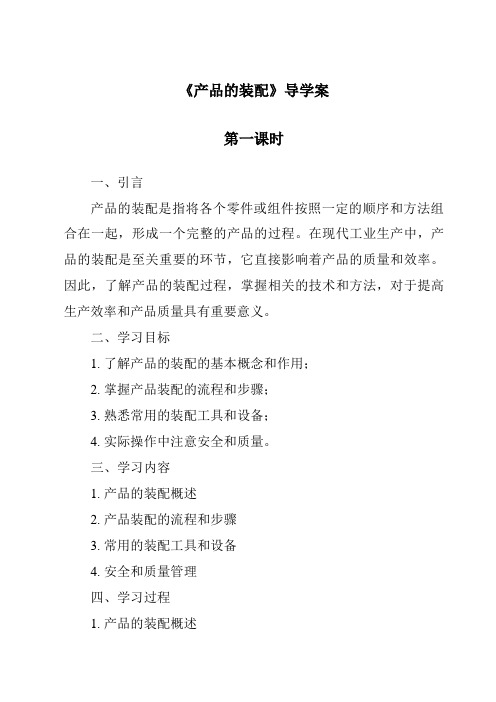 《产品的装配》导学案

第一课时

一、引言

产品的装配是指将各个零件或组件按照一定的顺序和方法组合在一起，形成一个完整的产品的过程。在现代工业生产中，产品的装配是至关重要的环节，它直接影响着产品的质量和效率。因此，了解产品的装配过程，掌握相关的技术和方法，对于提高生产效率和产品质量具有重要意义。

二、学习目标

1. 了解产品的装配的基本概念和作用；

2. 掌握产品装配的流程和步骤；

3. 熟悉常用的装配工具和设备；

4. 实际操作中注意安全和质量。

三、学习内容

1. 产品的装配概述

2. 产品装配的流程和步骤

3. 常用的装配工具和设备

4. 安全和质量管理

四、学习过程

1. 产品的装配概述